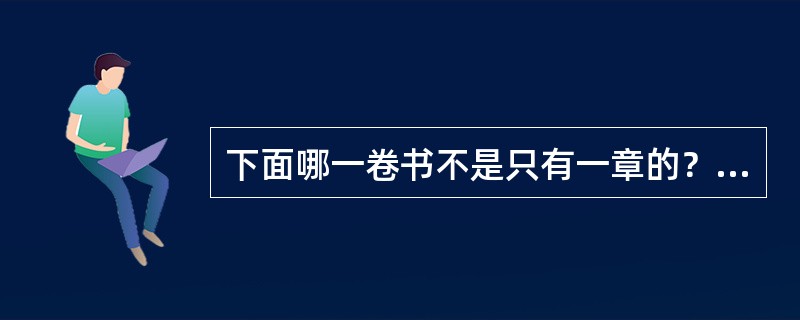 下面哪一卷书不是只有一章的？...